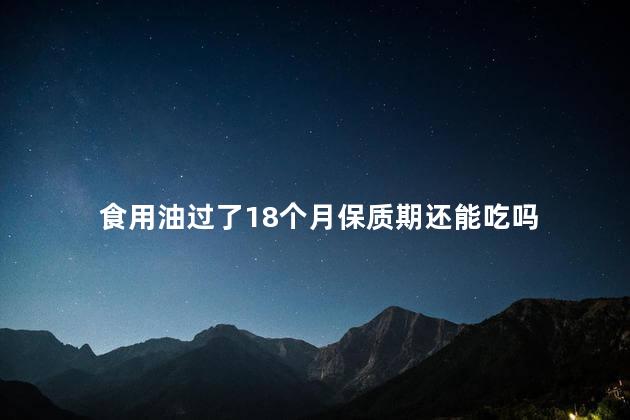 食用油过了18个月保质期还能吃吗